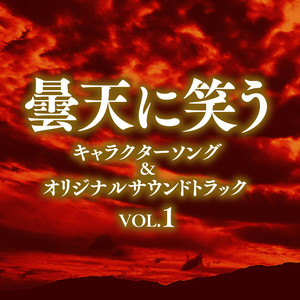 曇天に笑う

キャラクターソング
&
オリジナルサウンドトラック

VOL.1